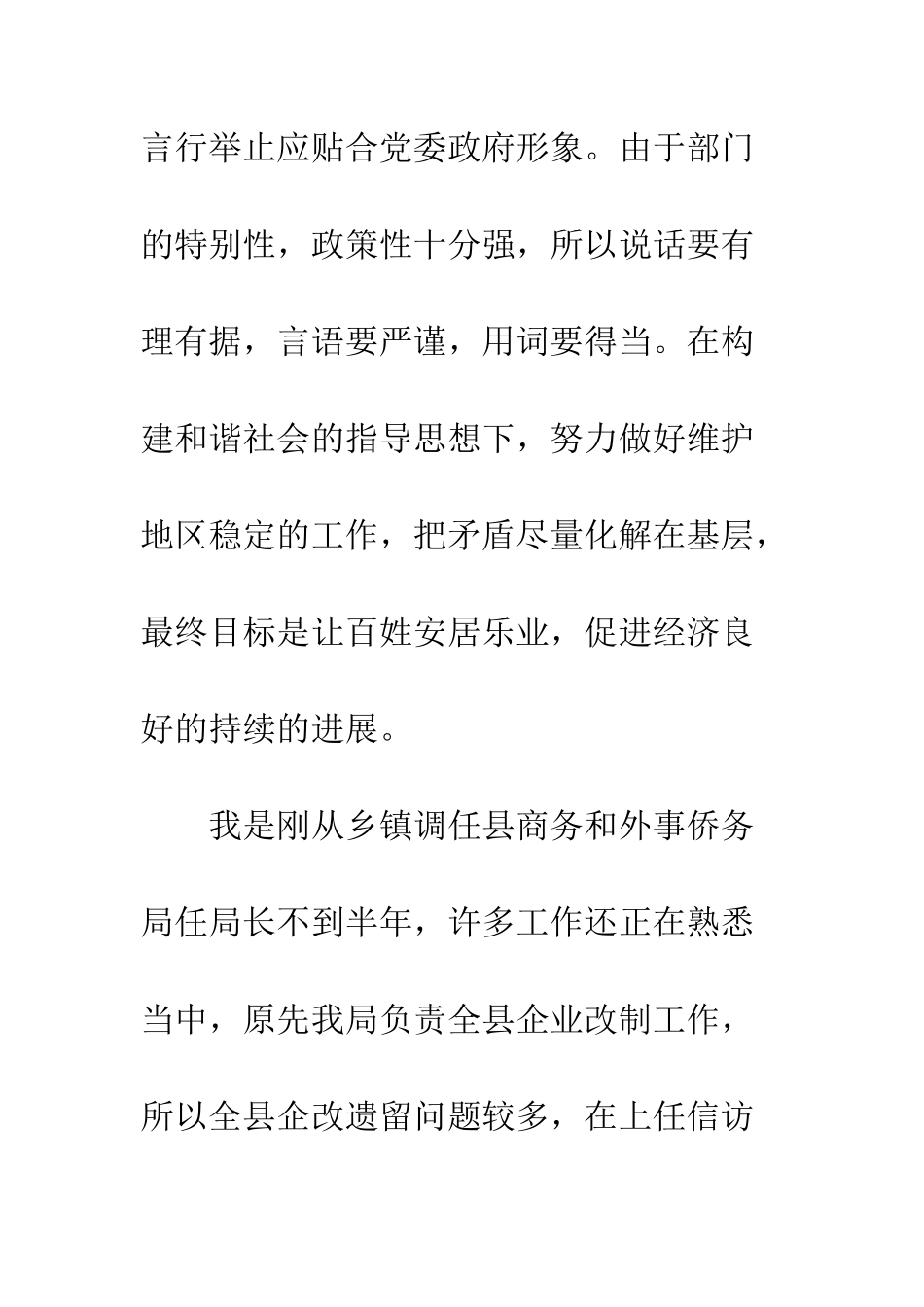 言行举止应贴合党委政府形象。由于部门的特别性，政策性十分强，所以说话要有理有据，言语要严谨，用词要得当。在构建和谐社会的指导思想下，努力做好维护地区稳定的工作，把矛盾尽量化解在基层，最终目标是让百姓安居乐业，促进经济良好的持续的进展。

我是刚从乡镇调任县商务和外事侨务局任局长不到半年，许多工作还正在熟悉当中，原先我局负责全县企业改制工作，所以全县企改遗留问题较多，在上任信访